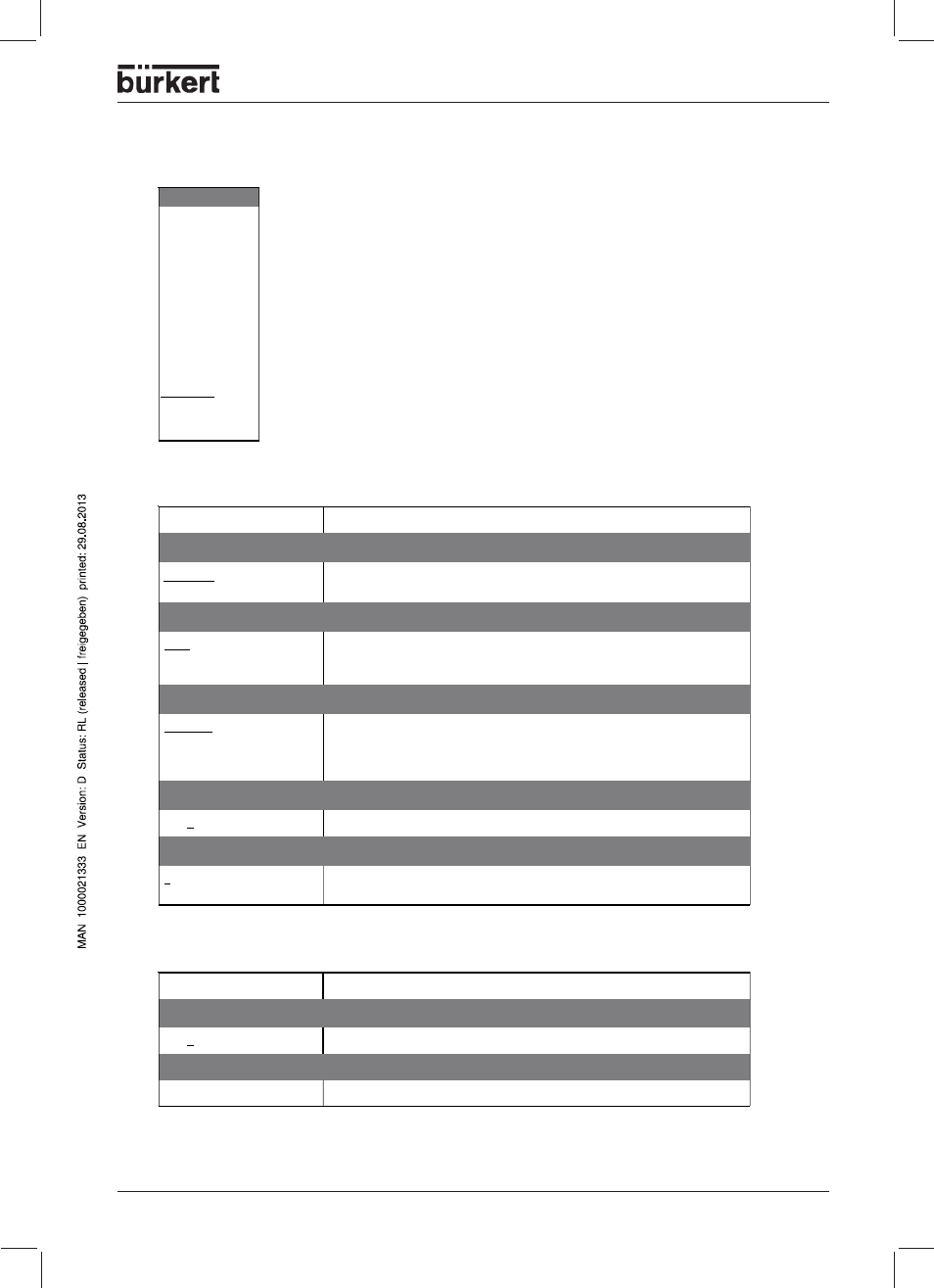 bürkert

MAN 1000021333 EN Version: D Status: RL (released | freigegeben) printed: 29.08.2013